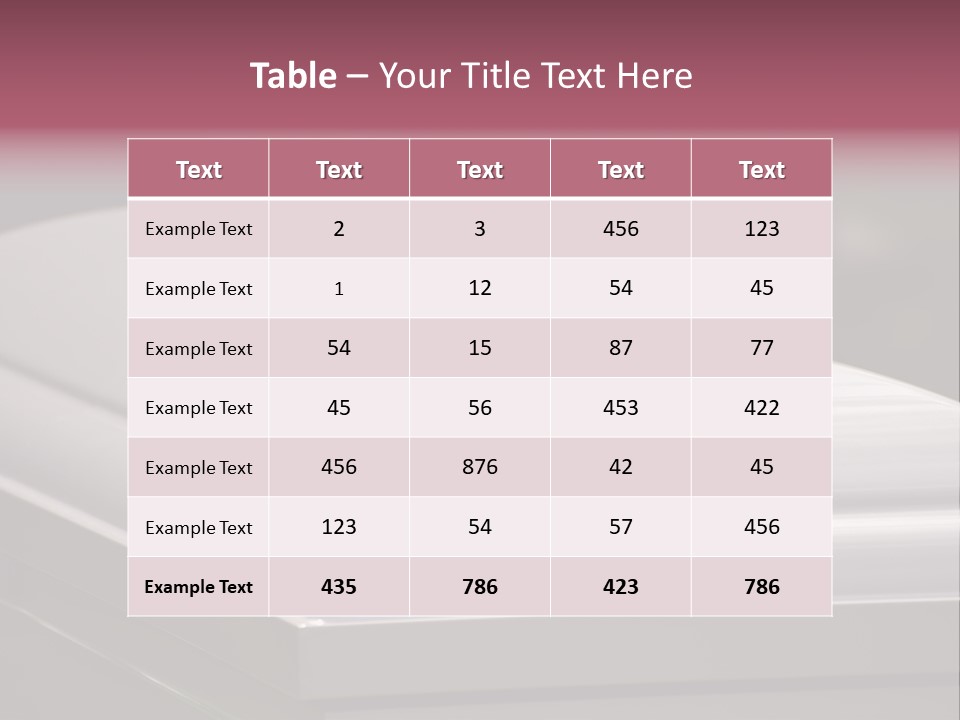 Table – Your Title Text Here

| Text | Text | Text | Text | Text |
|---|---|---|---|---|
| Example Text | 2 | 3 | 456 | 123 |
| Example Text | 1 | 12 | 54 | 45 |
| Example Text | 54 | 15 | 87 | 77 |
| Example Text | 45 | 56 | 453 | 422 |
| Example Text | 456 | 876 | 42 | 45 |
| Example Text | 123 | 54 | 57 | 456 |
| Example Text | 435 | 786 | 423 | 786 |